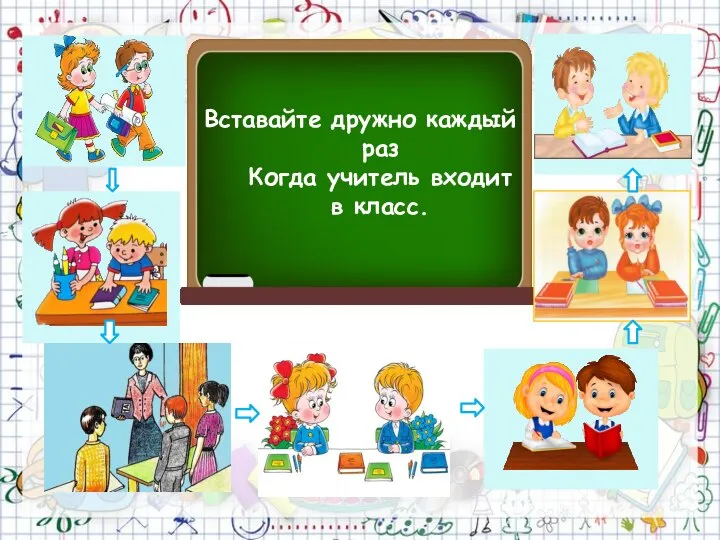 Вставайте дружно каждый раз
Когда учитель входит в класс.